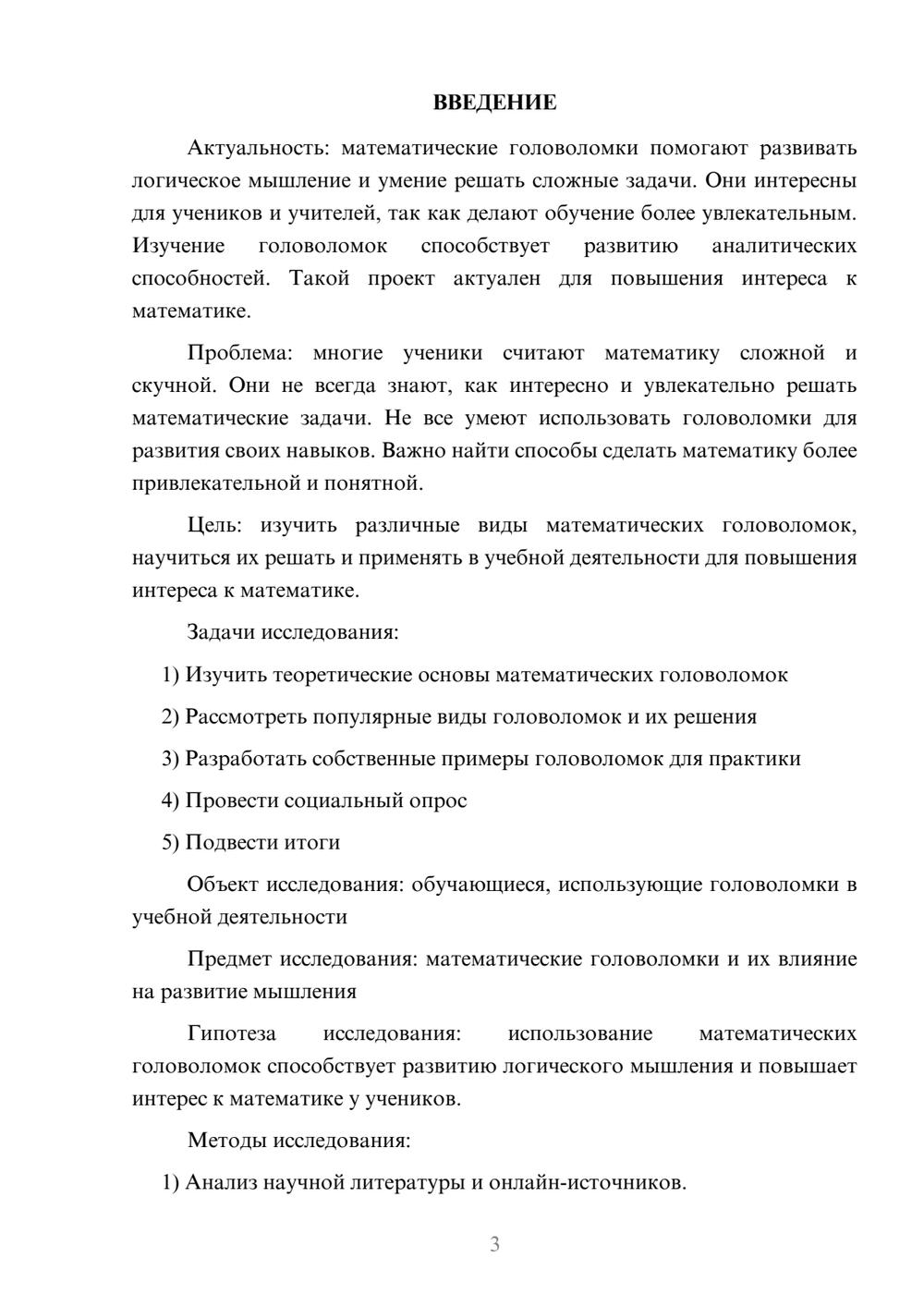 ВВЕДЕНИЕ

Актуальность: математические головоломки помогают развивать логическое мышление и умение решать сложные задачи. Они интересны для учеников и учителей, так как делают обучение более увлекательным. Изучение головоломок способствует развитию аналитических способностей. Такой проект актуален для повышения интереса к математике.

Проблема: многие ученики считают математику сложной и скучной. Они не всегда знают, как интересно и увлекательно решать математические задачи. Не все умеют использовать головоломки для развития своих навыков. Важно найти способы сделать математику более привлекательной и понятной.

Цель: изучить различные виды математических головоломок, научиться их решать и применять в учебной деятельности для повышения интереса к математике.

Задачи исследования:

1) Изучить теоретические основы математических головоломок

2) Рассмотреть популярные виды головоломок и их решения

3) Разработать собственные примеры головоломок для практики

4) Провести социальный опрос

5) Подвести итоги

Объект исследования: обучающиеся, использующие головоломки в учебной деятельности

Предмет исследования: математические головоломки и их влияние на развитие мышления

Гипотеза исследования: использование математических головоломок способствует развитию логического мышления и повышает интерес к математике у учеников.

Методы исследования:

1) Анализ научной литературы и онлайн-источников.

3